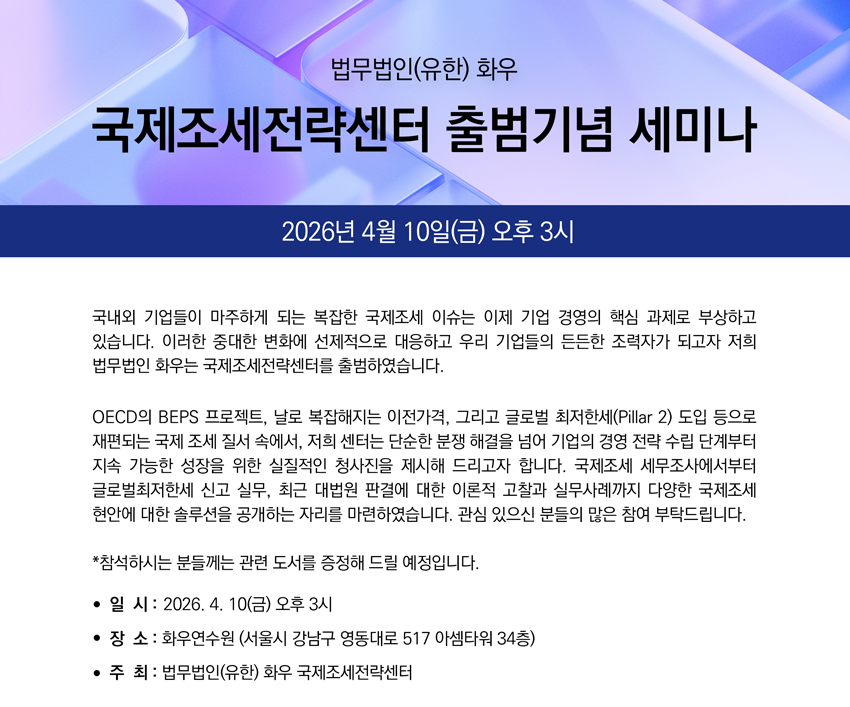 법무법인(유한) 화우

국제조세전략센터 출범기념 세미나

2026년 4월 10일(금) 오후 3시

국내외 기업들이 마주하게 되는 복잡한 국제조세 이슈는 이제 기업 경영의 핵심 과제로 부상하고 있습니다. 이러한 중대한 변화에 선제적으로 대응하고 우리 기업들의 든든한 조력자가 되고자 저희 법무법인 화우는 국제조세전략센터를 출범하였습니다.

OECD의 BEPS 프로젝트, 날로 복잡해지는 이전가격, 그리고 글로벌 최저한세(Pillar 2) 도입 등으로 재편되는 국제 조세 질서 속에서, 저희 센터는 단순한 분쟁 해결을 넘어 기업의 경영 전략 수립 단계부터 지속 가능한 성장을 위한 실질적인 청사진을 제시해 드리고자 합니다. 국제조세 세무조사에서부터 글로벌최저한세 신고 실무, 최근 대법원 판결에 대한 이론적 고찰과 실무사례까지 다양한 국제조세 현안에 대한 솔루션을 공개하는 자리를 마련하였습니다. 관심 있으신 분들의 많은 참여 부탁드립니다.

*참석하시는 분들께는 관련 도서를 증정해 드릴 예정입니다.

• 일 시 : 2026. 4. 10(금) 오후 3시
• 장 소 : 화우연수원 (서울시 강남구 영동대로 517 아셈타워 34층)
• 주 최 : 법무법인(유한) 화우 국제조세전략센터